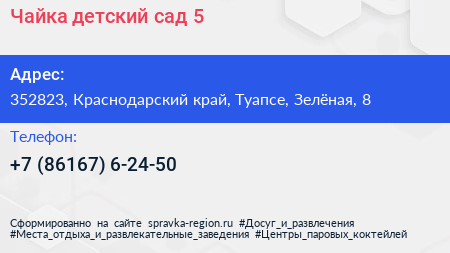 Чайка детский сад 5

Адрес:

352823, Краснодарский край, Туапсе, Зелёная, 8

Телефон:

+7 (86167) 6-24-50

Сформированно на сайте spravka-region.ru #Досуг_и_развлечения #Места_отдыха_и_развлекательные_заведения #Центры_паровых_коктейлей